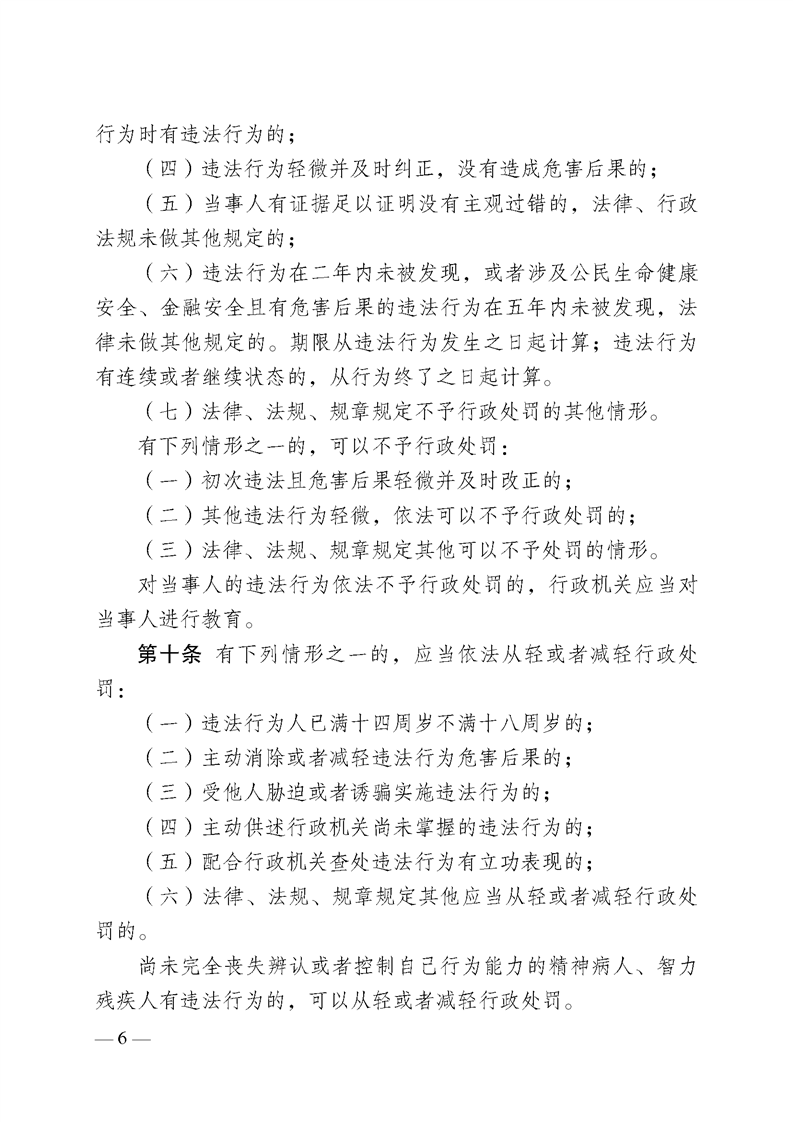 行为时有违法行为的；

（四）违法行为轻微并及时纠正，没有造成危害后果的；

（五）当事人有证据足以证明没有主观过错的，法律、行政法规未做其他规定的；

（六）违法行为在二年内未被发现，或者涉及公民生命健康安全、金融安全且有危害后果的违法行为在五年内未被发现，法律未做其他规定的。期限从违法行为发生之日起计算；违法行为有连续或者继续状态的，从行为终了之日起计算。

（七）法律、法规、规章规定不予行政处罚的其他情形。

有下列情形之一的，可以不予行政处罚：

（一）初次违法且危害后果轻微并及时改正的；

（二）其他违法行为轻微，依法可以不予行政处罚的；

（三）法律、法规、规章规定其他可以不予处罚的情形。

对当事人的违法行为依法不予行政处罚的，行政机关应当对当事人进行教育。

第十条 有下列情形之一的，应当依法从轻或者减轻行政处罚：

（一）违法行为人已满十四周岁不满十八周岁的；

（二）主动消除或者减轻违法行为危害后果的；

（三）受他人胁迫或者诱骗实施违法行为的；

（四）主动供述行政机关尚未掌握的违法行为的；

（五）配合行政机关查处违法行为有立功表现的；

（六）法律、法规、规章规定其他应当从轻或者减轻行政处罚的。

尚未完全丧失辨认或者控制自己行为能力的精神病人、智力残疾人有违法行为的，可以从轻或者减轻行政处罚。

— 6 —